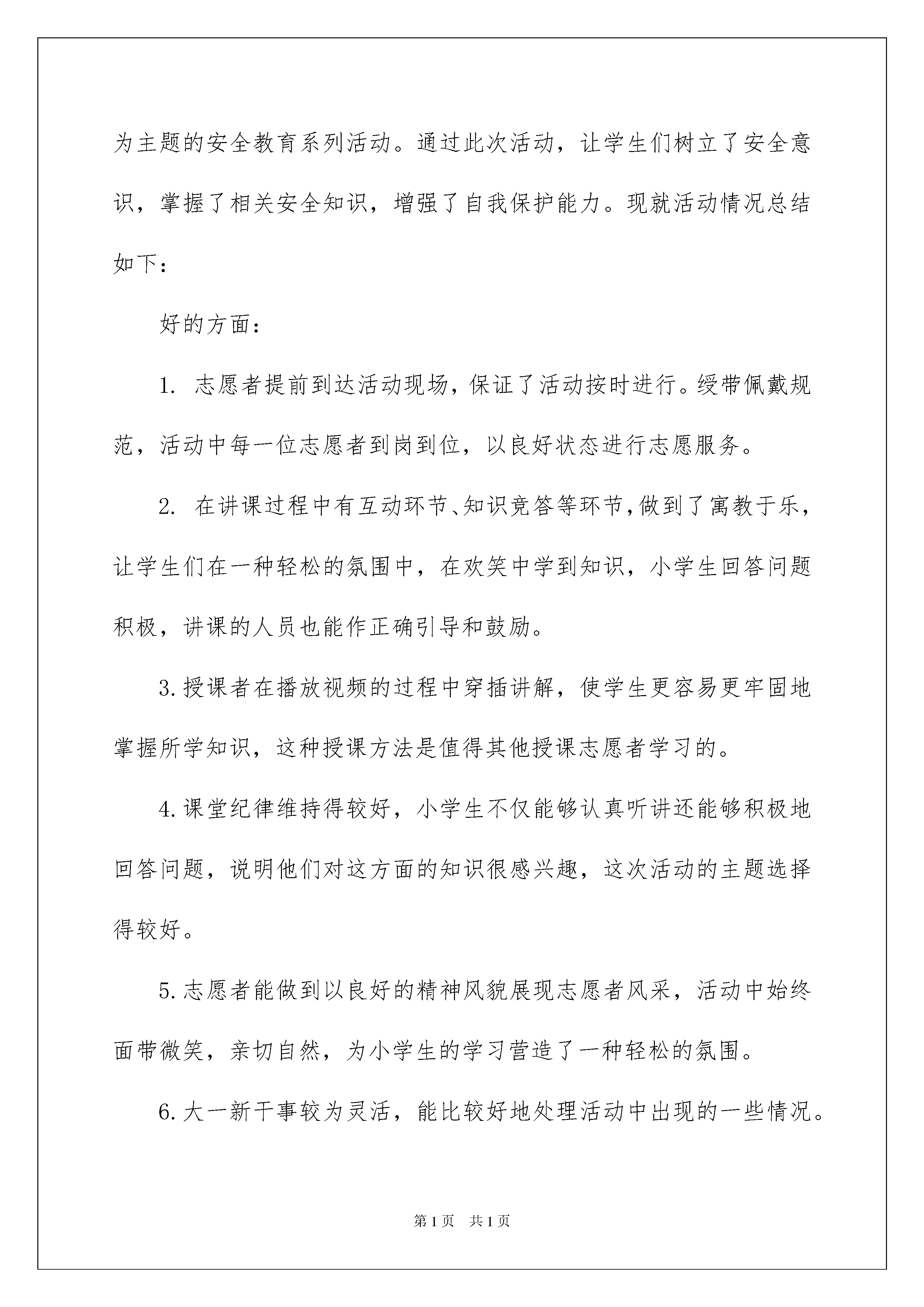 为主题的安全教育系列活动。通过此次活动，让学生们树立了安全意识，掌握了相关安全知识，增强了自我保护能力。现就活动情况总结如下：

好的方面：

1. 志愿者提前到达活动现场，保证了活动按时进行。绶带佩戴规范，活动中每一位志愿者到岗到位，以良好状态进行志愿服务。

2. 在讲课过程中有互动环节、知识竞答等环节，做到了寓教于乐，让学生们在一种轻松的氛围中，在欢笑中学到知识，小学生回答问题积极，讲课的人员也能作正确引导和鼓励。

3.授课者在播放视频的过程中穿插讲解，使学生更容易更牢固地掌握所学知识，这种授课方法是值得其他授课志愿者学习的。

4.课堂纪律维持得较好，小学生不仅能够认真听讲还能够积极地回答问题，说明他们对这方面的知识很感兴趣，这次活动的主题选择得较好。

5.志愿者能做到以良好的精神风貌展现志愿者风采，活动中始终面带微笑，亲切自然，为小学生的学习营造了一种轻松的氛围。

6.大一新干事较为灵活，能比较好地处理活动中出现的一些情况。

第1页 共1页